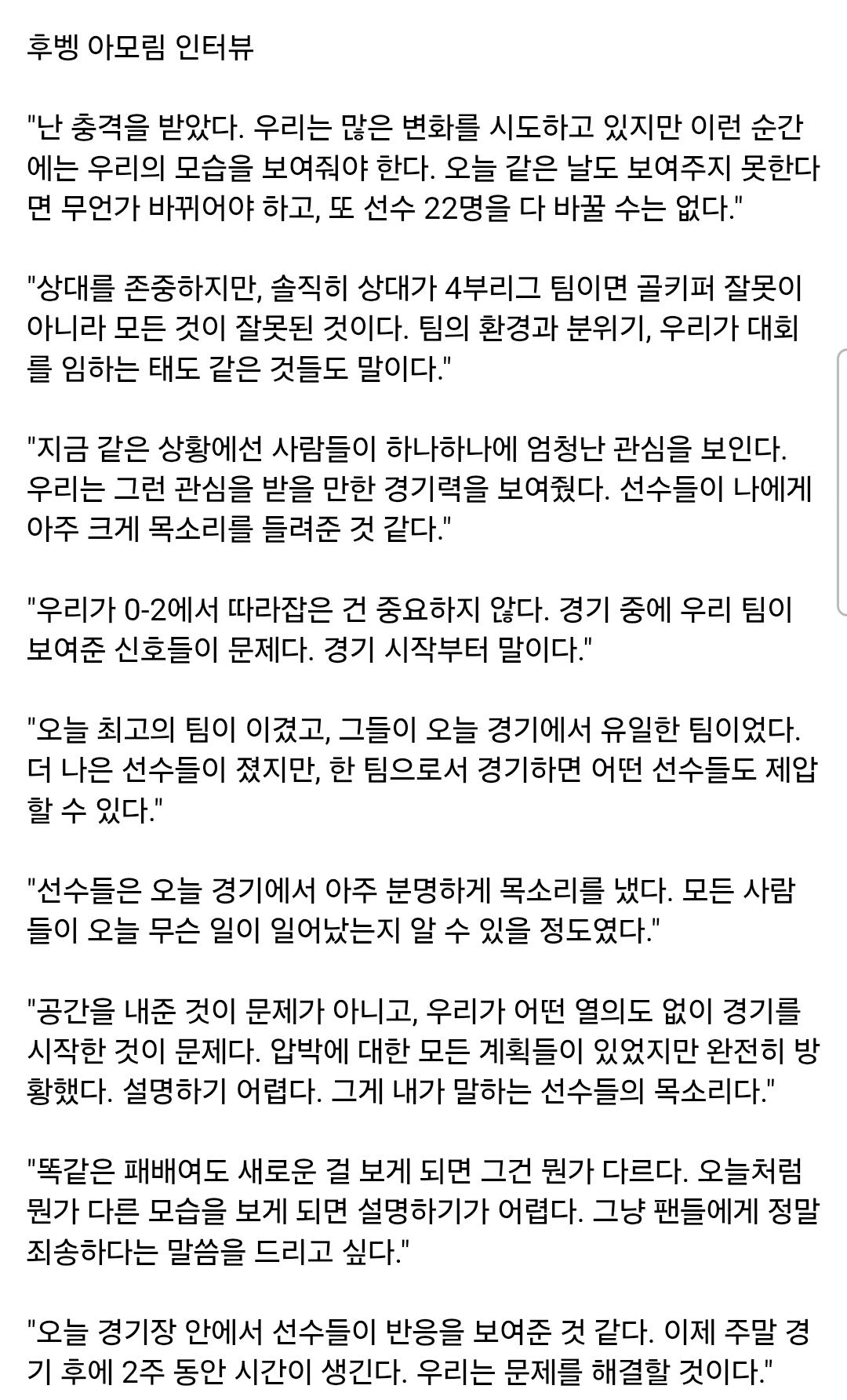 후벵 아모림 인터뷰

"난 충격을 받았다. 우리는 많은 변화를 시도하고 있지만 이런 순간에는 우리의 모습을 보여줘야 한다. 오늘 같은 날도 보여주지 못한다면 무언가 바뀌어야 하고, 또 선수 22명을 다 바꿀 수는 없다."

"상대를 존중하지만, 솔직히 상대가 4부리그 팀이면 골키퍼 잘못이 아니라 모든 것이 잘못된 것이다. 팀의 환경과 분위기, 우리가 대회를 임하는 태도 같은 것들도 말이다."

"지금 같은 상황에선 사람들이 하나하나에 엄청난 관심을 보인다. 우리는 그런 관심을 받을 만한 경기력을 보여줬다. 선수들이 나에게 아주 크게 목소리를 들려준 것 같다."

"우리가 0-2에서 따라잡은 건 중요하지 않다. 경기 중에 우리 팀이 보여준 신호들이 문제다. 경기 시작부터 말이다."

"오늘 최고의 팀이 이겼고, 그들이 오늘 경기에서 유일한 팀이었다. 더 나은 선수들이 졌지만, 한 팀으로서 경기하면 어떤 선수들도 제압할 수 있다."

"선수들은 오늘 경기에서 아주 분명하게 목소리를 냈다. 모든 사람들이 오늘 무슨 일이 일어났는지 알 수 있을 정도였다."

"공간을 내준 것이 문제가 아니고, 우리가 어떤 열의도 없이 경기를 시작한 것이 문제다. 압박에 대한 모든 계획들이 있었지만 완전히 방황했다. 설명하기 어렵다. 그게 내가 말하는 선수들의 목소리다."

"똑같은 패배여도 새로운 걸 보게 되면 그건 뭔가 다르다. 오늘처럼 뭔가 다른 모습을 보게 되면 설명하기가 어렵다. 그냥 팬들에게 정말 죄송하다는 말씀을 드리고 싶다."

"오늘 경기장 안에서 선수들이 반응을 보여준 것 같다. 이제 주말 경기 후에 2주 동안 시간이 생긴다. 우리는 문제를 해결할 것이다."